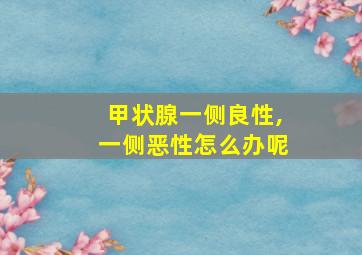 甲状腺一侧良性，
一侧恶性怎么办呢